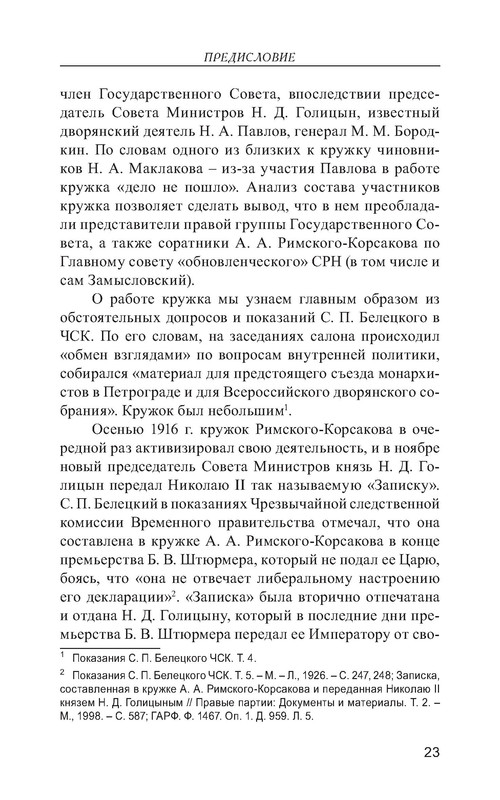 ПРЕДИСЛОВИЕ

член Государственного Совета, впоследствии председатель Совета Министров Н. Д. Голицын, известный дворянский деятель Н. А. Павлов, генерал М. М. Бородкин. По словам одного из близких к кружку чиновников Н. А. Маклакова – из-за участия Павлова в работе кружка «дело не пошло». Анализ состава участников кружка позволяет сделать вывод, что в нем преобладали представители правой группы Государственного Совета, а также соратники А. А. Римского-Корсакова по Главному совету «обновленческого» СРН (в том числе и сам Замысловский).

О работе кружка мы узнаем главным образом из обстоятельных допросов и показаний С. П. Белецкого в ЧСК. По его словам, на заседаниях салона происходил «обмен взглядами» по вопросам внутренней политики, собирался «материал для предстоящего съезда монархистов в Петрограде и для Всероссийского дворянского собрания». Кружок был небольшим$^1$.

Осенью 1916 г. кружок Римского-Корсакова в очередной раз активизировал свою деятельность, и в ноябре новый председатель Совета Министров князь Н. Д. Голицын передал Николаю II так называемую «Записку». С. П. Белецкий в показаниях Чрезвычайной следственной комиссии Временного правительства отмечал, что она составлена в кружке А. А. Римского-Корсакова в конце премьерства Б. В. Штюрмера, который не подал ее Царю, боясь, что «она не отвечает либеральному настроению его декларации»$^2$. «Записка» была вторично отпечатана и отдана Н. Д. Голицыну, который в последние дни премьерства Б. В. Штюрмера передал ее Императору от сво-

$^1$ Показания С. П. Белецкого ЧСК. Т. 4.

$^2$ Показания С. П. Белецкого ЧСК. Т. 5. – М. – Л., 1926. – С. 247, 248; Записка, составленная в кружке А. А. Римского-Корсакова и переданная Николаю II князем Н. Д. Голицыным // Правые партии: Документы и материалы. Т. 2. – М., 1998. – С. 587; ГАРФ. Ф. 1467. Оп. 1. Д. 959. Л. 5.

23